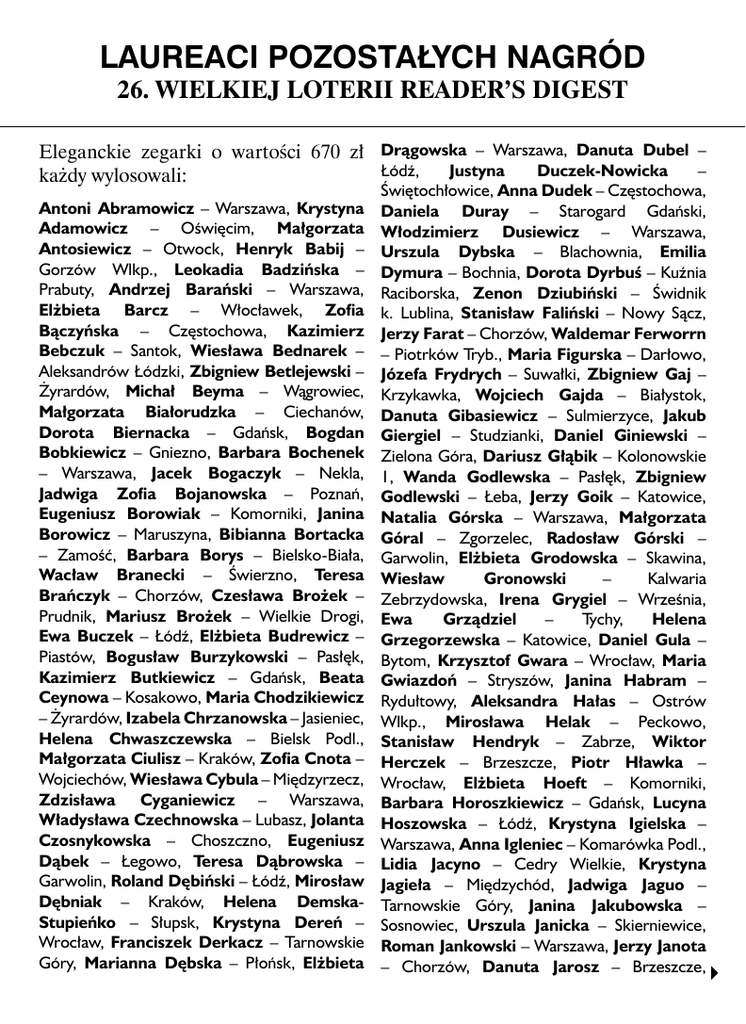 LAUREACI POZOSTAŁYCH NAGRÓD
26. WIELKIEJ LOTERII READER'S DIGEST

Eleganckie zegarki o wartości 670 zł każdy wylosowali:

Antoni Abramowicz – Warszawa, Krystyna Adamowicz – Oświęcim, Małgorzata Antosiewicz – Otwock, Henryk Babij – Gorzów Wlkp., Leokadia Badzińska – Prabuty, Andrzej Barański – Warszawa, Elżbieta Barcz – Włocławek, Zofia Bączyńska – Częstochowa, Kazimierz Bebczuk – Santok, Wiesława Bednarek – Aleksandrów Łódzki, Zbigniew Betlejewski – Żyrardów, Michał Beyma – Wągrowiec, Małgorzata Białorudzka – Ciechanów, Dorota Biernacka – Gdańsk, Bogdan Bobkiewicz – Gniezno, Barbara Bochenek – Warszawa, Jacek Bogaczyk – Nekla, Jadwiga Zofia Bojanowska – Poznań, Eugeniusz Borowiak – Komorniki, Janina Borowicz – Maruszyna, Bibianna Bortacka – Zamość, Barbara Borys – Bielsko-Biała, Wacław Branecki – Świerzno, Teresa Brańczyk – Chorzów, Czesława Brożek – Prudnik, Mariusz Brożek – Wielkie Drogi, Ewa Buczek – Łódź, Elżbieta Budrewicz – Piastów, Bogusław Burzykowski – Pasłęk, Kazimierz Butkiewicz – Gdańsk, Beata Ceynowa – Kosakowo, Maria Chodzikiewicz – Żyrardów, Izabela Chrzanowska – Jasieniec, Helena Chwaszczewska – Bielsk Podl., Małgorzata Ciulisz – Kraków, Zofia Cnota – Wojciechów, Wiesława Cybula – Międzyrzecz, Zdzisława Cyganiewicz – Warszawa, Władysława Czechnowska – Lubasz, Jolanta Czosnykowska – Choszczno, Eugeniusz Dąbek – Łęgowo, Teresa Dąbrowska – Garwolin, Roland Dębiński – Łódź, Mirosław Dębniak – Kraków, Helena Demska-Stupieńko – Słupsk, Krystyna Dereń – Wrocław, Franciszek Derkacz – Tarnowskie Góry, Marianna Dębska – Płońsk, Elżbieta Drągowska – Warszawa, Danuta Dubel – Łódź, Justyna Duczek-Nowicka – Świętochłowice, Anna Dudek – Częstochowa, Daniela Duray – Starogard Gdański, Włodzimierz Dusiewicz – Warszawa, Urszula Dybska – Blachownia, Emilia Dymura – Bochnia, Dorota Dyrbuś – Kuźnia Raciborska, Zenon Dziubiński – Świdnik k. Lublina, Stanisław Faliński – Nowy Sącz, Jerzy Farat – Chorzów, Waldemar Ferworrn – Piotrków Tryb., Maria Figurska – Darłowo, Józefa Frydrych – Suwałki, Zbigniew Gaj – Krzykawka, Wojciech Gajda – Białystok, Danuta Gibasiewicz – Sulmierzyce, Jakub Giergiel – Studzianki, Daniel Giniewski – Zielona Góra, Dariusz Głąbik – Kolonowskie 1, Wanda Godlewska – Pasłęk, Zbigniew Godlewski – Łeba, Jerzy Goik – Katowice, Natalia Górska – Warszawa, Małgorzata Góral – Zgorzelec, Radosław Górski – Garwolin, Elżbieta Grodowska – Skawina, Wiesław Gronowski – Kalwaria Zebrzydowska, Irena Grygiel – Września, Ewa Grządziel – Tychy, Helena Grzegorzewska – Katowice, Daniel Gula – Bytom, Krzysztof Gwara – Wrocław, Maria Gwiazdoń – Stryszów, Janina Habram – Rydułtowy, Aleksandra Hałas – Ostrów Wlkp., Mirosława Helak – Peckowo, Stanisław Hendryk – Zabrze, Wiktor Herczek – Brzeszcze, Piotr Hławka – Wrocław, Elżbieta Hoeft – Komorniki, Barbara Horoszkiewicz – Gdańsk, Lucyna Hoszowska – Łódź, Krystyna Igielska – Warszawa, Anna Igleniec – Komarówka Podl., Lidia Jacyno – Cedry Wielkie, Krystyna Jagieła – Międzychód, Jadwiga Jaguo – Tarnowskie Góry, Janina Jakubowska – Sosnowiec, Urszula Janicka – Skierniewice, Roman Jankowski – Warszawa, Jerzy Janota – Chorzów, Danuta Jarosz – Brzeszcze,